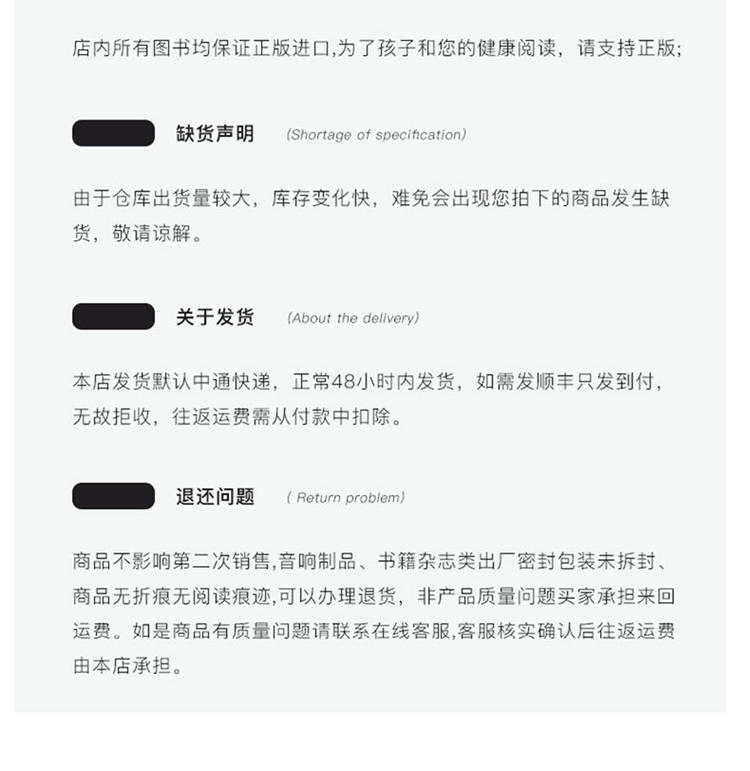 店内所有图书均保证正版进口,为了孩子和您的健康阅读，请支持正版;

缺货声明 (Shortage of specification)

由于仓库出货量较大，库存变化快，难免会出现您拍下的商品发生缺货，敬请谅解。

关于发货 (About the delivery)

本店发货默认中通快递，正常48小时内发货，如需发顺丰只发到付，无故拒收，往返运费需从付款中扣除。

退还问题 ( Return problem)

商品不影响第二次销售,音响制品、书籍杂志类出厂密封包装未拆封、商品无折痕无阅读痕迹,可以办理退货，非产品质量问题买家承担来回运费。如是商品有质量问题请联系在线客服,客服核实确认后往返运费由本店承担。